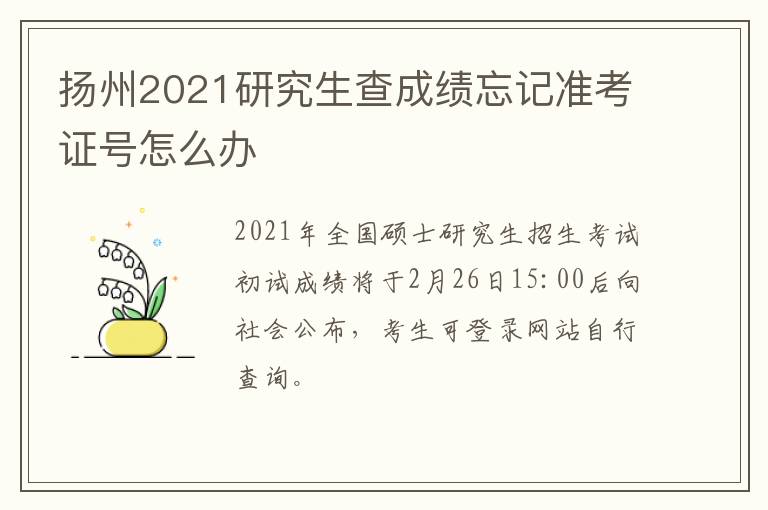 扬州2021研究生查成绩忘记准考证号怎么办

2021年全国硕士研究生招生考试初试成绩将于2月26日15:00后向社会公布，考生可登录网站自行查询。